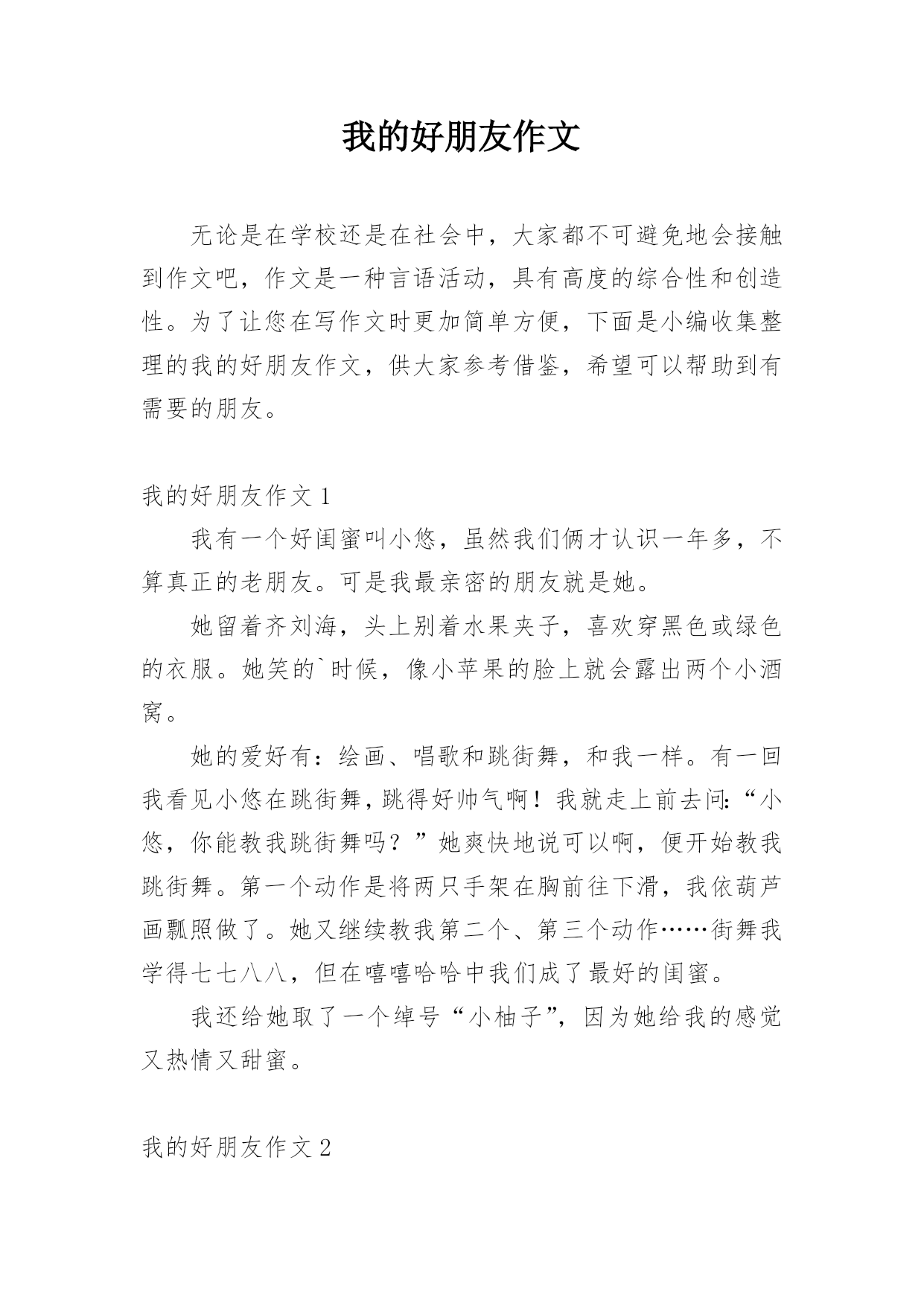 我的好朋友作文

无论是在学校还是在社会中，大家都不可避免地会接触到作文吧，作文是一种言语活动，具有高度的综合性和创造性。为了让您在写作文时更加简单方便，下面是小编收集整理的我的好朋友作文，供大家参考借鉴，希望可以帮助到有需要的朋友。

我的好朋友作文 1

我有一个好闺蜜叫小悠，虽然我们俩才认识一年多，不算真正的老朋友。可是我最亲密的朋友就是她。

她留着齐刘海，头上别着水果夹子，喜欢穿黑色或绿色的衣服。她笑的`时候，像小苹果的脸上就会露出两个小酒窝。

她的爱好有：绘画、唱歌和跳街舞，和我一样。有一回我看见小悠在跳街舞，跳得好帅气啊！我就走上前去问:“小悠，你能教我跳街舞吗？”她爽快地说可以啊，便开始教我跳街舞。第一个动作是将两只手架在胸前往下滑，我依葫芦画瓢照做了。她又继续教我第二个、第三个动作……街舞我学得七七八八，但在嘻嘻哈哈中我们成了最好的闺蜜。

我还给她取了一个绰号“小柚子”，因为她给我的感觉又热情又甜蜜。

我的好朋友作文 2